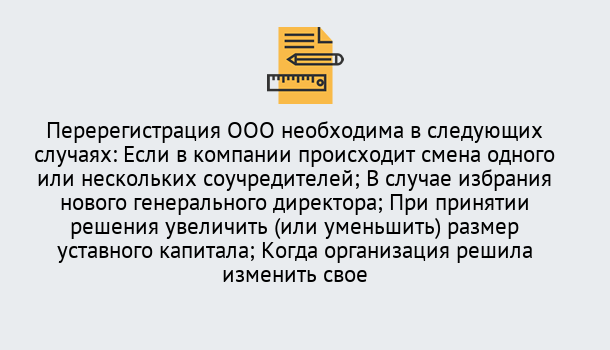 Перерегистрация ООО необходима в следующих случаях: Если в компании происходит смена одного или нескольких соучредителей; В случае избрания нового генерального директора; При принятии решения увеличить (или уменьшить) размер уставного капитала; Когда организация решила изменить свое